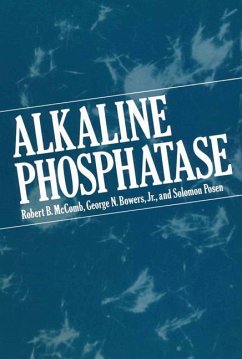 ALKALINE PHOSPHATASE

Robert B. McComb, George N. Bowers, Jr., and Solomon Posen